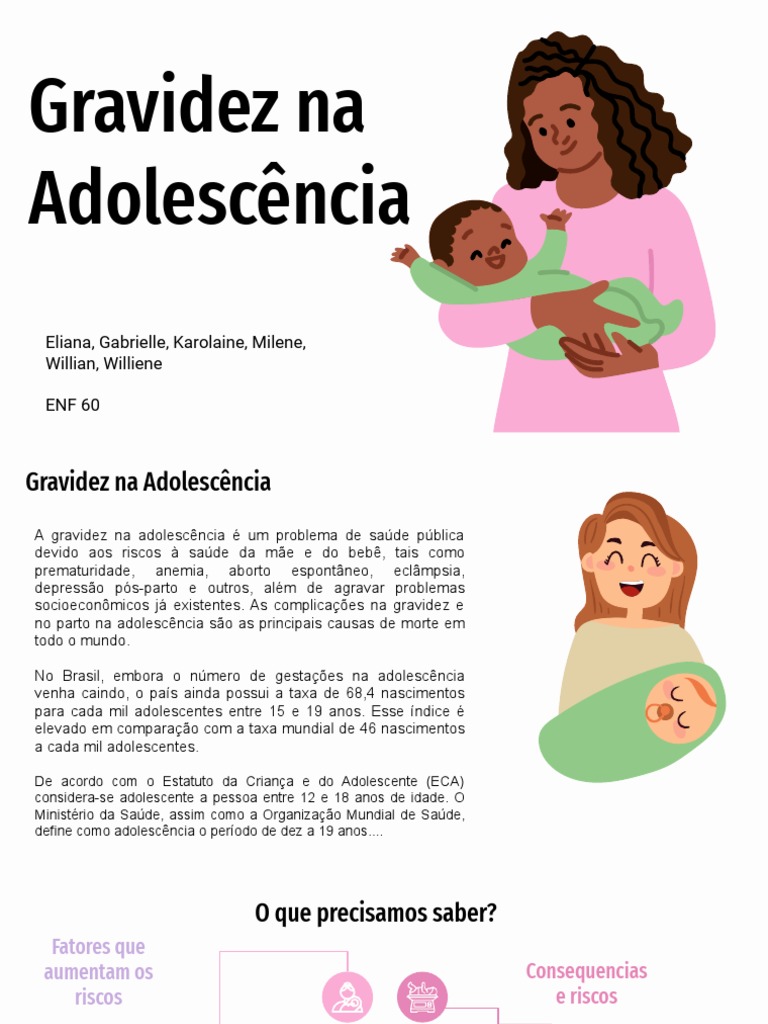 Gravidez na Adolescência

Eliana, Gabrielle, Karolaine, Milene, Willian, Williene

ENF 60

Gravidez na Adolescência

A gravidez na adolescência é um problema de saúde pública devido aos riscos à saúde da mãe e do bebê, tais como prematuridade, anemia, aborto espontâneo, eclâmpsia, depressão pós-parto e outros, além de agravar problemas socioeconômicos já existentes. As complicações na gravidez e no parto na adolescência são as principais causas de morte em todo o mundo.

No Brasil, embora o número de gestações na adolescência venha caindo, o país ainda possui a taxa de 68,4 nascimentos para cada mil adolescentes entre 15 e 19 anos. Esse índice é elevado em comparação com a taxa mundial de 46 nascimentos a cada mil adolescentes.

De acordo com o Estatuto da Criança e do Adolescente (ECA) considera-se adolescente a pessoa entre 12 e 18 anos de idade. O Ministério da Saúde, assim como a Organização Mundial de Saúde, define como adolescência o período de dez a 19 anos....

O que precisamos saber?

Fatores que aumentam os riscos

Consequencias e riscos